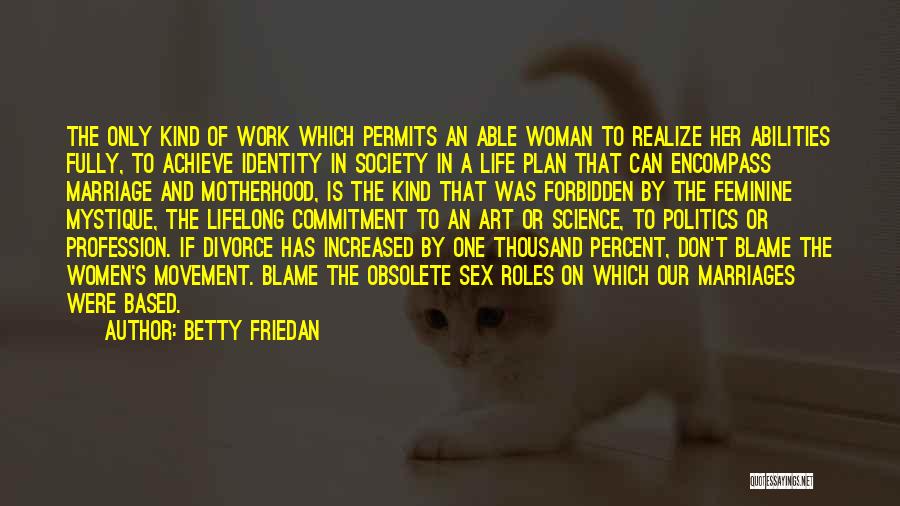 THE ONLY KIND OF WORK WHICH PERMITS AN ABLE WOMAN TO REALIZE HER ABILITIES FULLY, TO ACHIEVE IDENTITY IN SOCIETY IN A LIFE PLAN THAT CAN ENCOMPASS MARRIAGE AND MOTHERHOOD, IS THE KIND THAT WAS FORBIDDEN BY THE FEMININE MYSTIQUE, THE LIFELONG COMMITMENT TO AN ART OR SCIENCE, TO POLITICS OR PROFESSION. IF DIVORCE HAS INCREASED BY ONE THOUSAND PERCENT, DON'T BLAME THE WOMEN'S MOVEMENT. BLAME THE OBSOLETE SEX ROLES ON WHICH OUR MARRIAGES WERE BASED.

AUTHOR: BETTY FRIEDAN

QUOTESSAYINGS.NET